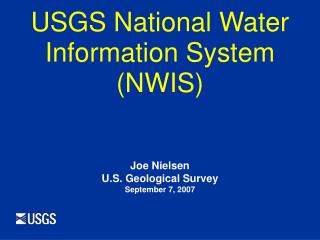 USGS National Water Information System (NWIS)

Joe Nielsen
U.S. Geological Survey
September 7, 2007

USGS